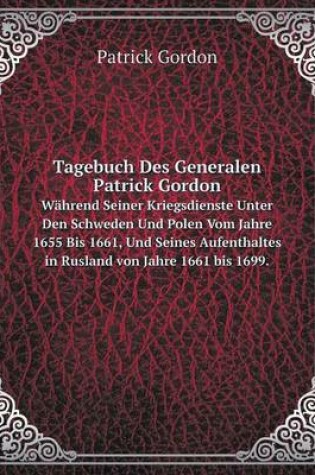 Patrick Gordon

Tagebuch Des Generalen Patrick Gordon
Während Seiner Kriegsdienste Unter Den Schweden Und Polen Vom Jahre 1655 Bis 1661, Und Seines Aufenthaltes in Rusland von Jahre 1661 bis 1699.